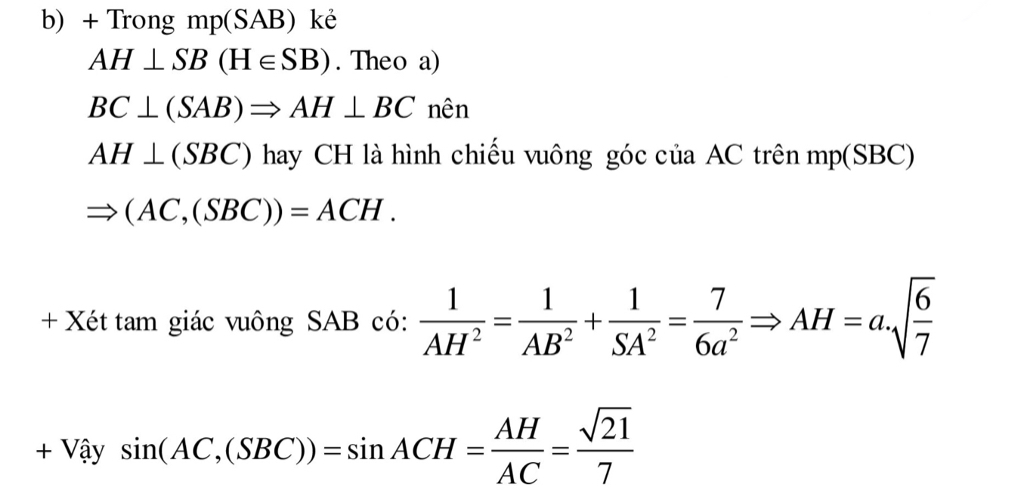 b) + Trong mp(SAB) kẻ

$AH \perp SB$ $(H \in SB)$. Theo a)

$BC \perp (SAB) \Rightarrow AH \perp BC$ nên

$AH \perp (SBC)$ hay CH là hình chiếu vuông góc của AC trên mp(SBC)

$\Rightarrow (AC,(SBC)) = ACH$.

+ Xét tam giác vuông SAB có: $\frac{1}{AH^2} = \frac{1}{AB^2} + \frac{1}{SA^2} = \frac{7}{6a^2} \Rightarrow AH = a.\sqrt{\frac{6}{7}}$

+ Vậy $\sin(AC,(SBC)) = \sin ACH = \frac{AH}{AC} = \frac{\sqrt{21}}{7}$